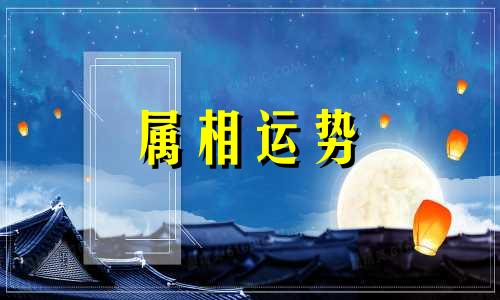 属相运势